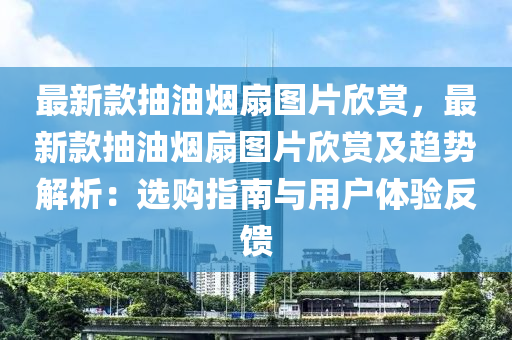 最新款抽油烟扇图片欣赏，最新款抽油烟扇图片欣赏及趋势解析：选购指南与用户体验反馈